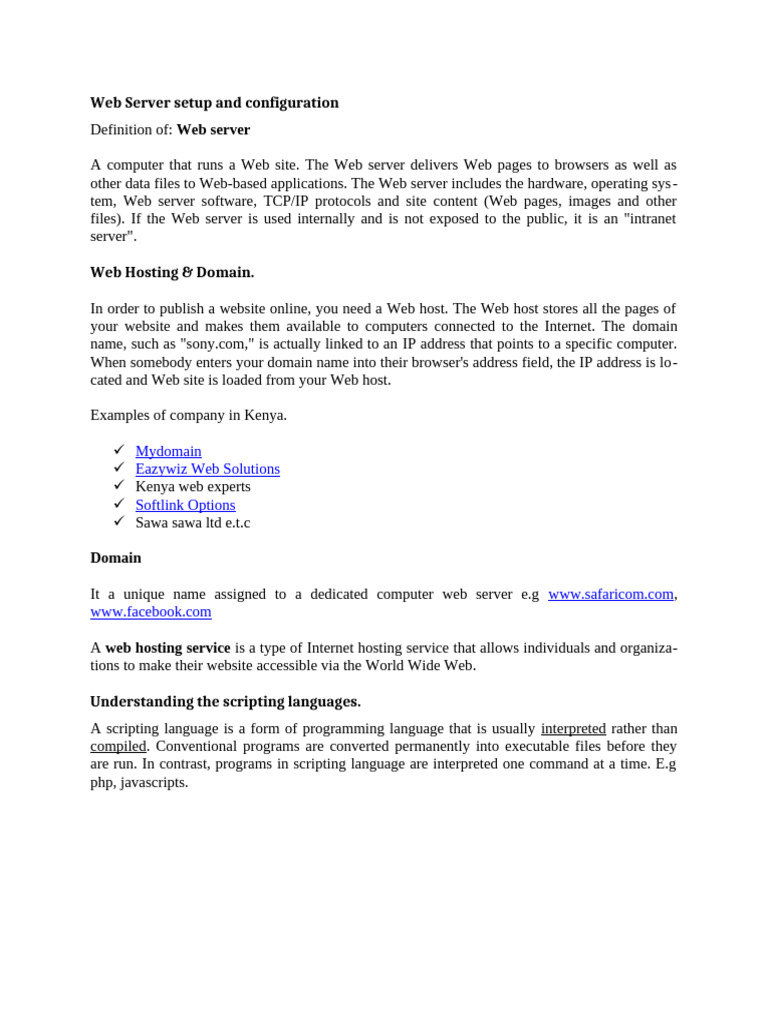 Web Server setup and configuration

Definition of: Web server

A computer that runs a Web site. The Web server delivers Web pages to browsers as well as other data files to Web-based applications. The Web server includes the hardware, operating system, Web server software, TCP/IP protocols and site content (Web pages, images and other files). If the Web server is used internally and is not exposed to the public, it is an "intranet server".

Web Hosting & Domain.

In order to publish a website online, you need a Web host. The Web host stores all the pages of your website and makes them available to computers connected to the Internet. The domain name, such as "sony.com," is actually linked to an IP address that points to a specific computer. When somebody enters your domain name into their browser's address field, the IP address is located and Web site is loaded from your Web host.

Examples of company in Kenya.

✓ Mydomain
✓ Eazywiz Web Solutions
✓ Kenya web experts
✓ Softlink Options
✓ Sawa sawa ltd e.t.c

Domain

It a unique name assigned to a dedicated computer web server e.g www.safaricom.com, www.facebook.com

A web hosting service is a type of Internet hosting service that allows individuals and organizations to make their website accessible via the World Wide Web.

Understanding the scripting languages.

A scripting language is a form of programming language that is usually interpreted rather than compiled. Conventional programs are converted permanently into executable files before they are run. In contrast, programs in scripting language are interpreted one command at a time. E.g php, javascripts.